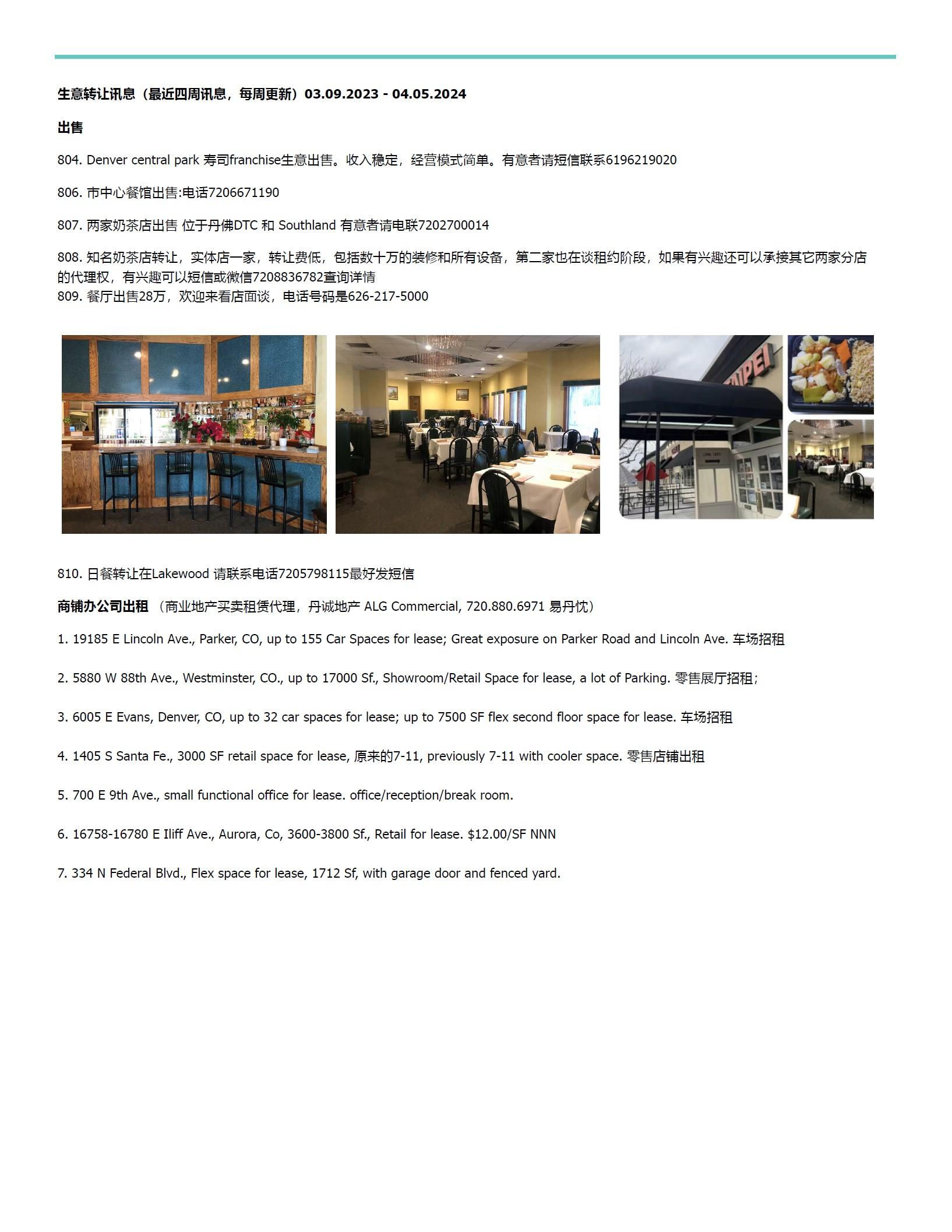 生意转让讯息（最近四周讯息，每周更新）03.09.2023 - 04.05.2024

出售

804. Denver central park 寿司franchise生意出售。收入稳定，经营模式简单。有意者请短信联系6196219020

806. 市中心餐馆出售:电话7206671190

807. 两家奶茶店出售 位于丹佛DTC 和 Southland 有意者请电联7202700014

808. 知名奶茶店转让，实体店一家，转让费低，包括数十万的装修和所有设备，第二家也在谈租约阶段，如果有兴趣还可以承接其它两家分店的代理权，有兴趣可以短信或微信7208836782查询详情
809. 餐厅出售28万，欢迎来看店面谈，电话号码是626-217-5000

AIPEI

810. 日餐转让在Lakewood 请联系电话7205798115最好发短信

商铺办公司出租 （商业地产买卖租赁代理，丹诚地产 ALG Commercial, 720.880.6971 易丹忱）

1. 19185 E Lincoln Ave., Parker, CO, up to 155 Car Spaces for lease; Great exposure on Parker Road and Lincoln Ave. 车场招租

2. 5880 W 88th Ave., Westminster, CO., up to 17000 Sf., Showroom/Retail Space for lease, a lot of Parking. 零售展厅招租;

3. 6005 E Evans, Denver, CO, up to 32 car spaces for lease; up to 7500 SF flex second floor space for lease. 车场招租

4. 1405 S Santa Fe., 3000 SF retail space for lease, 原来的7-11, previously 7-11 with cooler space. 零售店铺出租

5. 700 E 9th Ave., small functional office for lease. office/reception/break room.

6. 16758-16780 E Iliff Ave., Aurora, Co, 3600-3800 Sf., Retail for lease. $12.00/SF NNN

7. 334 N Federal Blvd., Flex space for lease, 1712 Sf, with garage door and fenced yard.